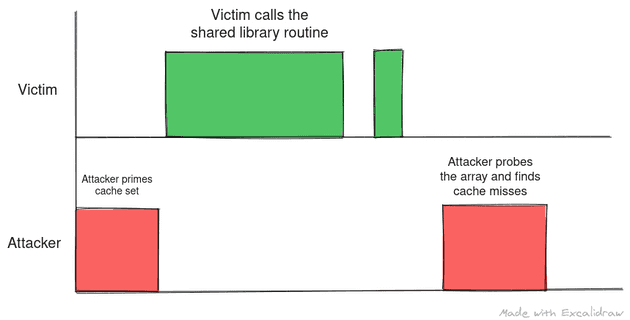 Victim calls the shared library routine

Victim

Attacker primes cache set

Attacker probes the array and finds cache misses

Attacker

Made with Excalidraw